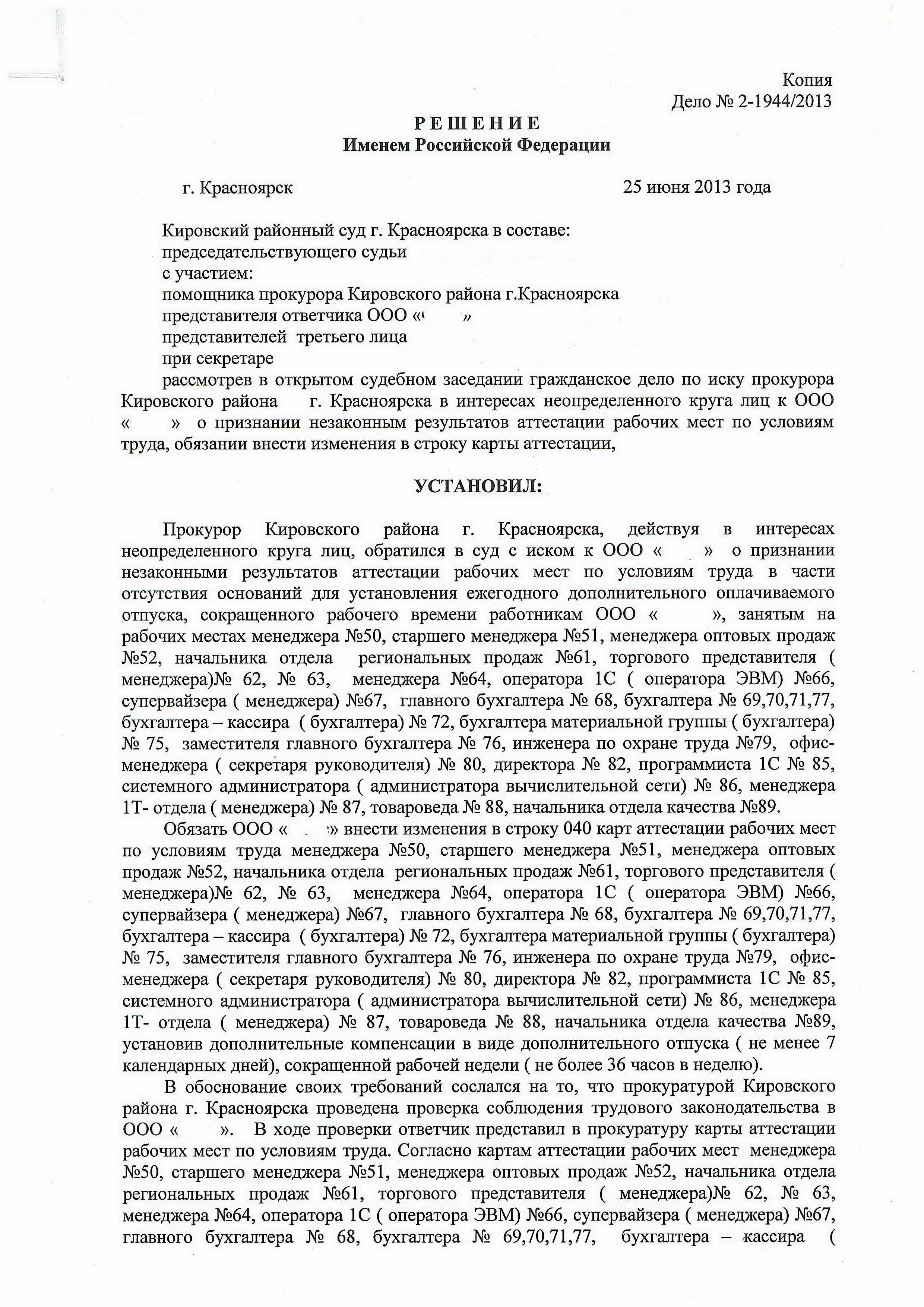 Копия
Дело № 2-1944/2013

РЕШЕНИЕ
Именем Российской Федерации

г. Красноярск 25 июня 2013 года

Кировский районный суд г. Красноярска в составе:
председательствующего судьи
с участием:
помощника прокурора Кировского района г.Красноярска
представителя ответчика ООО « »
представителей третьего лица
при секретаре
рассмотрев в открытом судебном заседании гражданское дело по иску прокурора Кировского района г. Красноярска в интересах неопределенного круга лиц к ООО « » о признании незаконным результатов аттестации рабочих мест по условиям труда, обязании внести изменения в строку карты аттестации,

УСТАНОВИЛ:

Прокурор Кировского района г. Красноярска, действуя в интересах неопределенного круга лиц, обратился в суд с иском к ООО « » о признании незаконными результатов аттестации рабочих мест по условиям труда в части отсутствия оснований для установления ежегодного дополнительного оплачиваемого отпуска, сокращенного рабочего времени работникам ООО « », занятым на рабочих местах менеджера №50, старшего менеджера №51, менеджера оптовых продаж №52, начальника отдела региональных продаж №61, торгового представителя ( менеджера)№ 62, № 63, менеджера №64, оператора 1С ( оператора ЭВМ) №66, супервайзера ( менеджера) №67, главного бухгалтера № 68, бухгалтера № 69,70,71,77, бухгалтера – кассира ( бухгалтера) № 72, бухгалтера материальной группы ( бухгалтера) № 75, заместителя главного бухгалтера № 76, инженера по охране труда №79, офис-менеджера ( секретаря руководителя) № 80, директора № 82, программиста 1С № 85, системного администратора ( администратора вычислительной сети) № 86, менеджера 1Т- отдела ( менеджера) № 87, товароведа № 88, начальника отдела качества №89.

Обязать ООО « » внести изменения в строку 040 карт аттестации рабочих мест по условиям труда менеджера №50, старшего менеджера №51, менеджера оптовых продаж №52, начальника отдела региональных продаж №61, торгового представителя ( менеджера)№ 62, № 63, менеджера №64, оператора 1С ( оператора ЭВМ) №66, супервайзера ( менеджера) №67, главного бухгалтера № 68, бухгалтера № 69,70,71,77, бухгалтера – кассира ( бухгалтера) № 72, бухгалтера материальной группы ( бухгалтера) № 75, заместителя главного бухгалтера № 76, инженера по охране труда №79, офис-менеджера ( секретаря руководителя) № 80, директора № 82, программиста 1С № 85, системного администратора ( администратора вычислительной сети) № 86, менеджера 1Т- отдела ( менеджера) № 87, товароведа № 88, начальника отдела качества №89, установив дополнительные компенсации в виде дополнительного отпуска ( не менее 7 календарных дней), сокращенной рабочей недели ( не более 36 часов в неделю).

В обоснование своих требований сослался на то, что прокуратурой Кировского района г. Красноярска проведена проверка соблюдения трудового законодательства в ООО « ». В ходе проверки ответчик представил в прокуратуру карты аттестации рабочих мест по условиям труда. Согласно картам аттестации рабочих мест менеджера №50, старшего менеджера №51, менеджера оптовых продаж №52, начальника отдела региональных продаж №61, торгового представителя ( менеджера)№ 62, № 63, менеджера №64, оператора 1С ( оператора ЭВМ) №66, супервайзера ( менеджера) №67, главного бухгалтера № 68, бухгалтера № 69,70,71,77, бухгалтера – кассира (